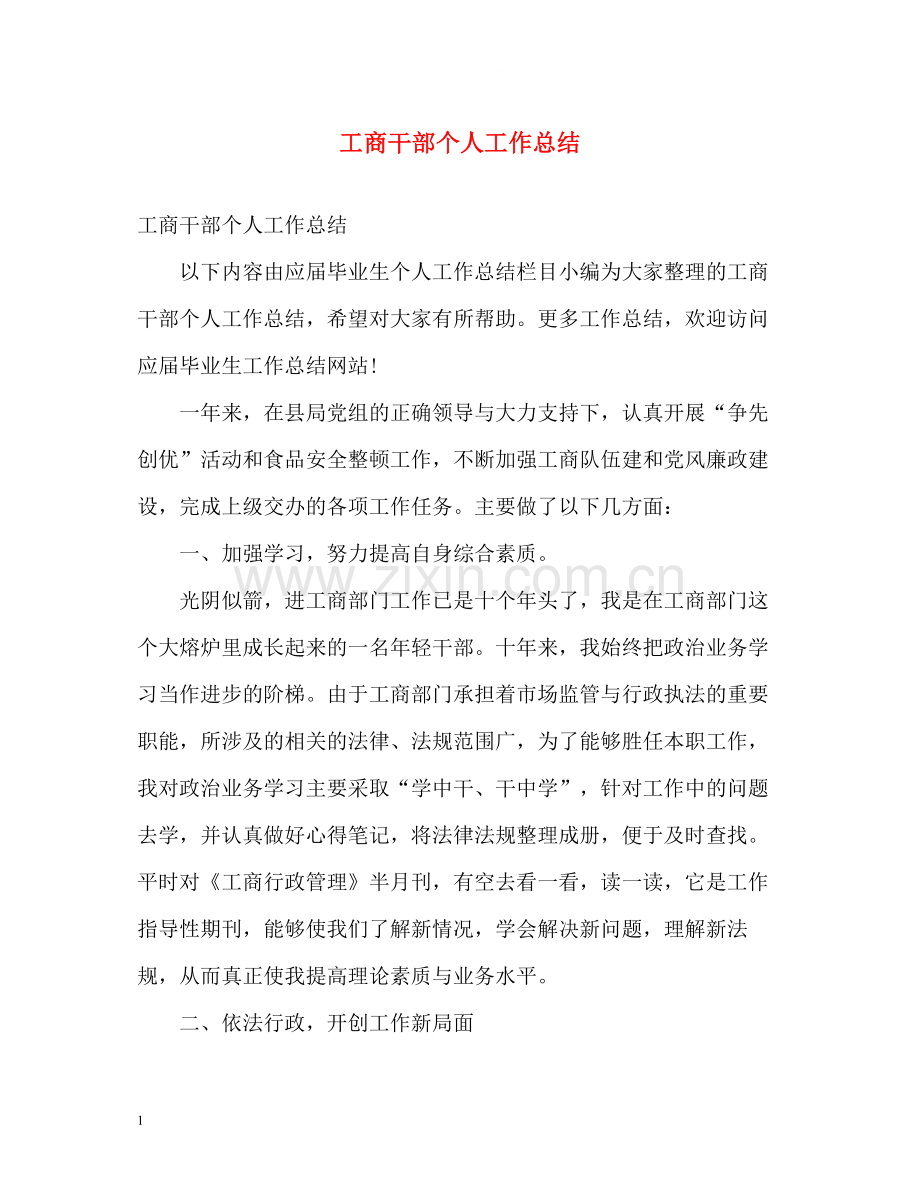 工商干部个人工作总结

工商干部个人工作总结

以下内容由应届毕业生个人工作总结栏目小编为大家整理的工商干部个人工作总结，希望对大家有所帮助。更多工作总结，欢迎访问应届毕业生工作总结网站！

一年来，在县局党组的正确领导与大力支持下，认真开展“争先创优”活动和食品安全整顿工作，不断加强工商队伍建和党风廉政建设，完成上级交办的各项工作任务。主要做了以下几方面：

一、加强学习，努力提高自身综合素质。

光阴似箭，进工商部门工作已是十个年头了，我是在工商部门这个大熔炉里成长起来的一名年轻干部。十年来，我始终把政治业务学习当作进步的阶梯。由于工商部门承担着市场监管与行政执法的重要职能，所涉及的相关的法律、法规范围广，为了能够胜任本职工作，我对政治业务学习主要采取“学中干、干中学”，针对工作中的问题去学，并认真做好心得笔记，将法律法规整理成册，便于及时查找。平时对《工商行政管理》半月刊，有空去看一看，读一读，它是工作指导性期刊，能够使我们了解新情况，学会解决新问题，理解新法规，从而真正使我提高理论素质与业务水平。

二、依法行政，开创工作新局面

1

www.zixin.com.cn